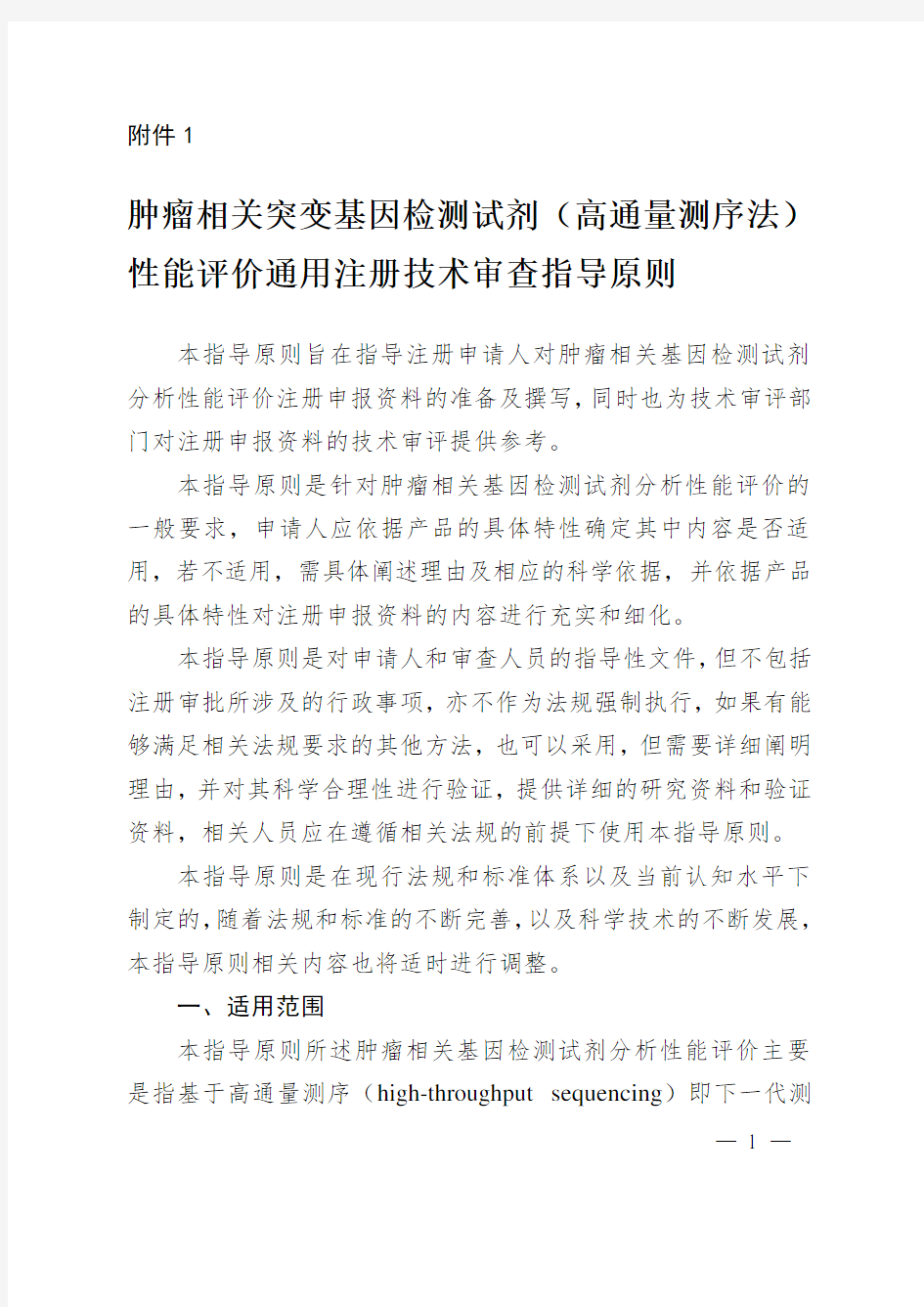 附件 1

肿瘤相关突变基因检测试剂（高通量测序法）性能评价通用注册技术审查指导原则

本指导原则旨在指导注册申请人对肿瘤相关基因检测试剂分析性能评价注册申报资料的准备及撰写，同时也为技术审评部门对注册申报资料的技术审评提供参考。

本指导原则是针对肿瘤相关基因检测试剂分析性能评价的一般要求，申请人应依据产品的具体特性确定其中内容是否适用，若不适用，需具体阐述理由及相应的科学依据，并依据产品的具体特性对注册申报资料的内容进行充实和细化。

本指导原则是对申请人和审查人员的指导性文件，但不包括注册审批所涉及的行政事项，亦不作为法规强制执行，如果有能够满足相关法规要求的其他方法，也可以采用，但需要详细阐明理由，并对其科学合理性进行验证，提供详细的研究资料和验证资料，相关人员应在遵循相关法规的前提下使用本指导原则。

本指导原则是在现行法规和标准体系以及当前认知水平下制定的，随着法规和标准的不断完善，以及科学技术的不断发展，本指导原则相关内容也将适时进行调整。

一、适用范围

本指导原则所述肿瘤相关基因检测试剂分析性能评价主要是指基于高通量测序（high-throughput sequencing）即下一代测

— 1 —